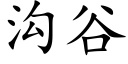 沟谷